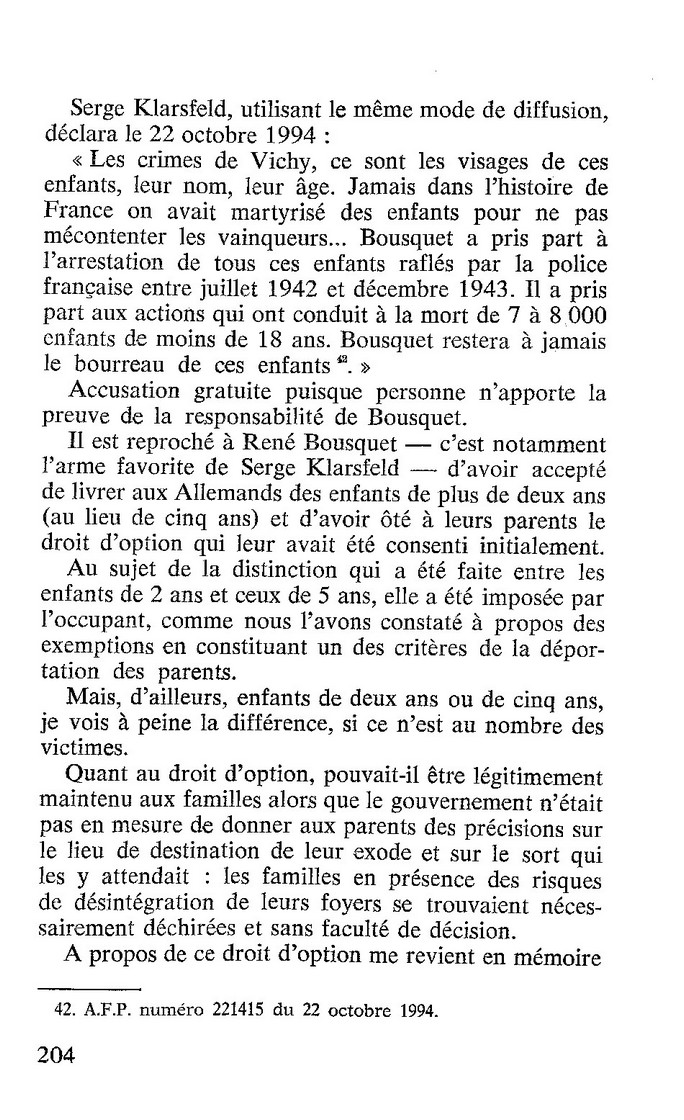 Serge Klarsfeld, utilisant le même mode de diffusion, déclara le 22 octobre 1994 :

« Les crimes de Vichy, ce sont les visages de ces enfants, leur nom, leur âge. Jamais dans l'histoire de France on avait martyrisé des enfants pour ne pas mécontenter les vainqueurs... Bousquet a pris part à l'arrestation de tous ces enfants raflés par la police française entre juillet 1942 et décembre 1943. Il a pris part aux actions qui ont conduit à la mort de 7 à 8 000 enfants de moins de 18 ans. Bousquet restera à jamais le bourreau de ces enfants $^{42}$. »

Accusation gratuite puisque personne n'apporte la preuve de la responsabilité de Bousquet.

Il est reproché à René Bousquet — c'est notamment l'arme favorite de Serge Klarsfeld — d'avoir accepté de livrer aux Allemands des enfants de plus de deux ans (au lieu de cinq ans) et d'avoir ôté à leurs parents le droit d'option qui leur avait été consenti initialement.

Au sujet de la distinction qui a été faite entre les enfants de 2 ans et ceux de 5 ans, elle a été imposée par l'occupant, comme nous l'avons constaté à propos des exemptions en constituant un des critères de la déportation des parents.

Mais, d'ailleurs, enfants de deux ans ou de cinq ans, je vois à peine la différence, si ce n'est au nombre des victimes.

Quant au droit d'option, pouvait-il être légitimement maintenu aux familles alors que le gouvernement n'était pas en mesure de donner aux parents des précisions sur le lieu de destination de leur exode et sur le sort qui les y attendait : les familles en présence des risques de désintégration de leurs foyers se trouvaient nécessairement déchirées et sans faculté de décision.

A propos de ce droit d'option me revient en mémoire

42. A.F.P. numéro 221415 du 22 octobre 1994.

204